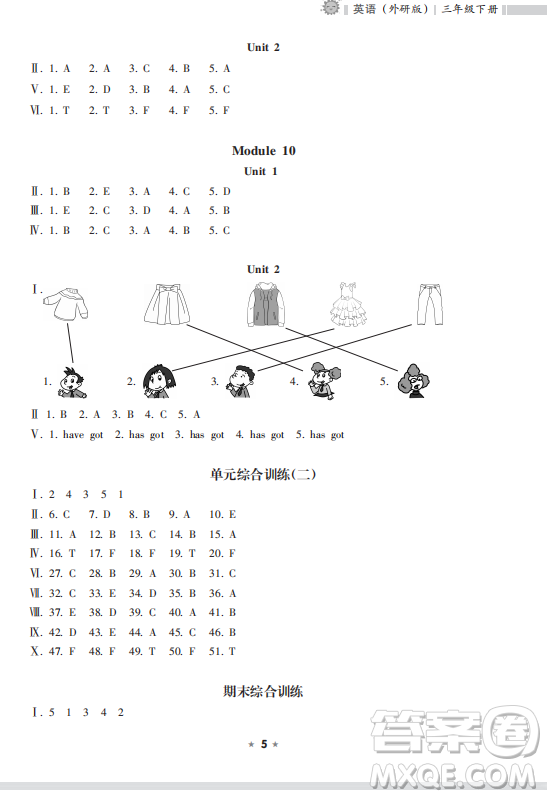 英语（外研版）| 三年级下册

Unit 2

Ⅱ. 1. A  2. A  3. C  4. B  5. A
Ⅴ. 1. E  2. D  3. B  4. A  5. C
Ⅵ. 1. T  2. T  3. F  4. F  5. F

Module 10

Unit 1

Ⅱ. 1. B  2. E  3. A  4. C  5. D
Ⅲ. 1. E  2. C  3. D  4. A  5. B
Ⅳ. 1. B  2. C  3. A  4. B  5. C

Unit 2

Ⅰ.

1.  2.  3.  4.  5.

Ⅱ 1. B  2. A  3. B  4. C  5. A
Ⅴ. 1. have got  2. has got  3. has got  4. has got  5. has got

单元综合训练(二)

Ⅰ. 2  4  3  5  1
Ⅱ. 6. C  7. D  8. B  9. A  10. E
Ⅲ. 11. A  12. B  13. C  14. B  15. A
Ⅳ. 16. T  17. F  18. F  19. T  20. F
Ⅵ. 27. C  28. B  29. A  30. B  31. C
Ⅶ. 32. C  33. E  34. D  35. B  36. A
Ⅷ. 37. E  38. D  39. C  40. A  41. B
Ⅸ. 42. D  43. E  44. A  45. C  46. B
Ⅹ. 47. F  48. F  49. T  50. F  51. T

期末综合训练

Ⅰ. 5  1  3  4  2

★ 5 ★

答案圈
MXQE.COM